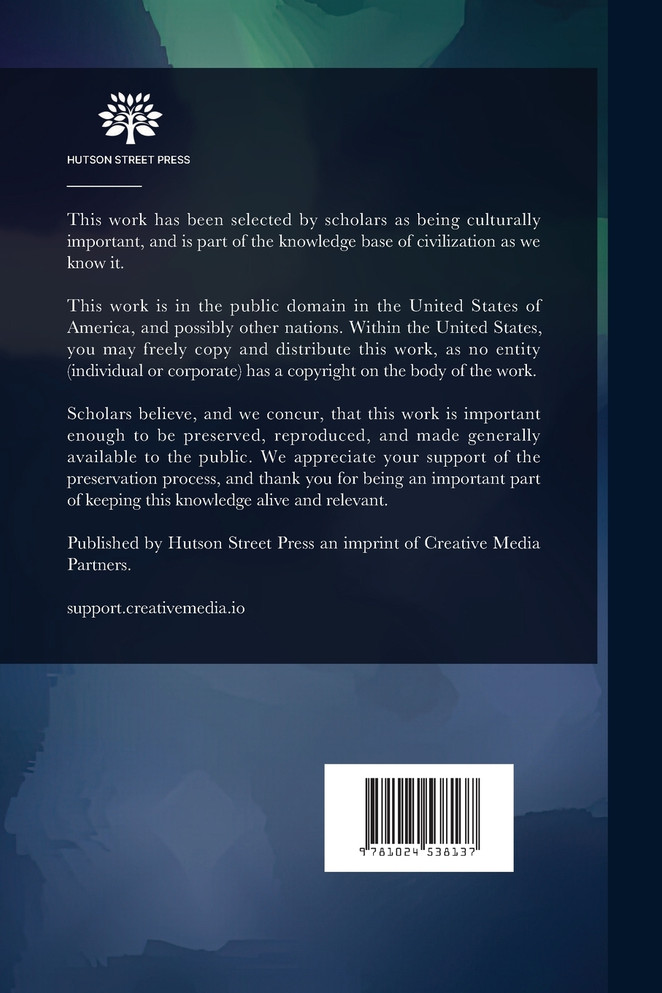 HUTSON STREET PRESS

This work has been selected by scholars as being culturally important, and is part of the knowledge base of civilization as we know it.

This work is in the public domain in the United States of America, and possibly other nations. Within the United States, you may freely copy and distribute this work, as no entity (individual or corporate) has a copyright on the body of the work.

Scholars believe, and we concur, that this work is important enough to be preserved, reproduced, and made generally available to the public. We appreciate your support of the preservation process, and thank you for being an important part of keeping this knowledge alive and relevant.

Published by Hutson Street Press an imprint of Creative Media Partners.

support.creativemedia.io

9 781024 538137